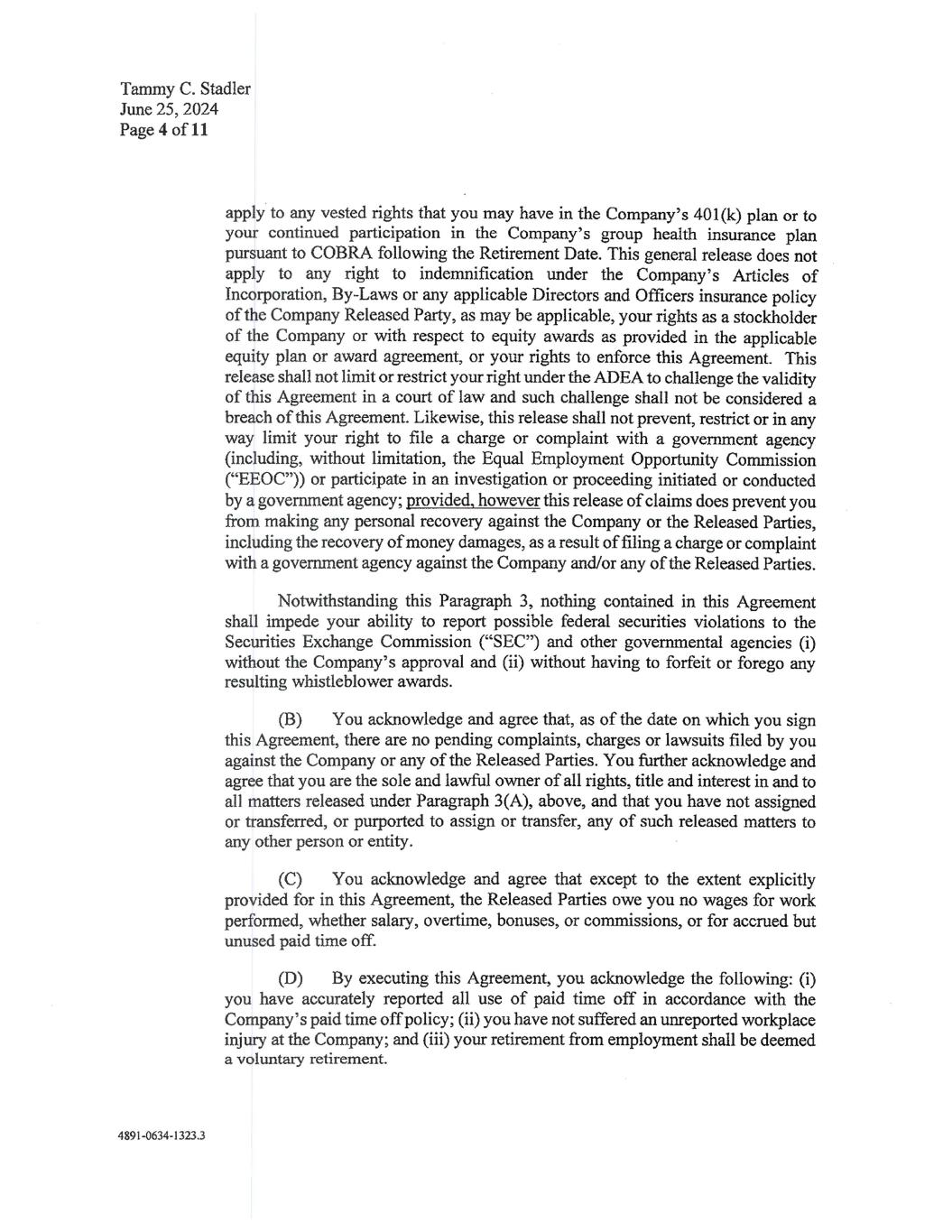 Tammy C. Stadler
June 25, 2024
Page 4 of 11

apply to any vested rights that you may have in the Company's 401(k) plan or to your continued participation in the Company's group health insurance plan pursuant to COBRA following the Retirement Date. This general release does not apply to any right to indemnification under the Company's Articles of Incorporation, By-Laws or any applicable Directors and Officers insurance policy of the Company Released Party, as may be applicable, your rights as a stockholder of the Company or with respect to equity awards as provided in the applicable equity plan or award agreement, or your rights to enforce this Agreement. This release shall not limit or restrict your right under the ADEA to challenge the validity of this Agreement in a court of law and such challenge shall not be considered a breach of this Agreement. Likewise, this release shall not prevent, restrict or in any way limit your right to file a charge or complaint with a government agency (including, without limitation, the Equal Employment Opportunity Commission ("EEOC")) or participate in an investigation or proceeding initiated or conducted by a government agency; provided, however this release of claims does prevent you from making any personal recovery against the Company or the Released Parties, including the recovery of money damages, as a result of filing a charge or complaint with a government agency against the Company and/or any of the Released Parties.

Notwithstanding this Paragraph 3, nothing contained in this Agreement shall impede your ability to report possible federal securities violations to the Securities Exchange Commission ("SEC") and other governmental agencies (i) without the Company's approval and (ii) without having to forfeit or forego any resulting whistleblower awards.

(B) You acknowledge and agree that, as of the date on which you sign this Agreement, there are no pending complaints, charges or lawsuits filed by you against the Company or any of the Released Parties. You further acknowledge and agree that you are the sole and lawful owner of all rights, title and interest in and to all matters released under Paragraph 3(A), above, and that you have not assigned or transferred, or purported to assign or transfer, any of such released matters to any other person or entity.

(C) You acknowledge and agree that except to the extent explicitly provided for in this Agreement, the Released Parties owe you no wages for work performed, whether salary, overtime, bonuses, or commissions, or for accrued but unused paid time off.

(D) By executing this Agreement, you acknowledge the following: (i) you have accurately reported all use of paid time off in accordance with the Company's paid time off policy; (ii) you have not suffered an unreported workplace injury at the Company; and (iii) your retirement from employment shall be deemed a voluntary retirement.

4891-0634-1323.3